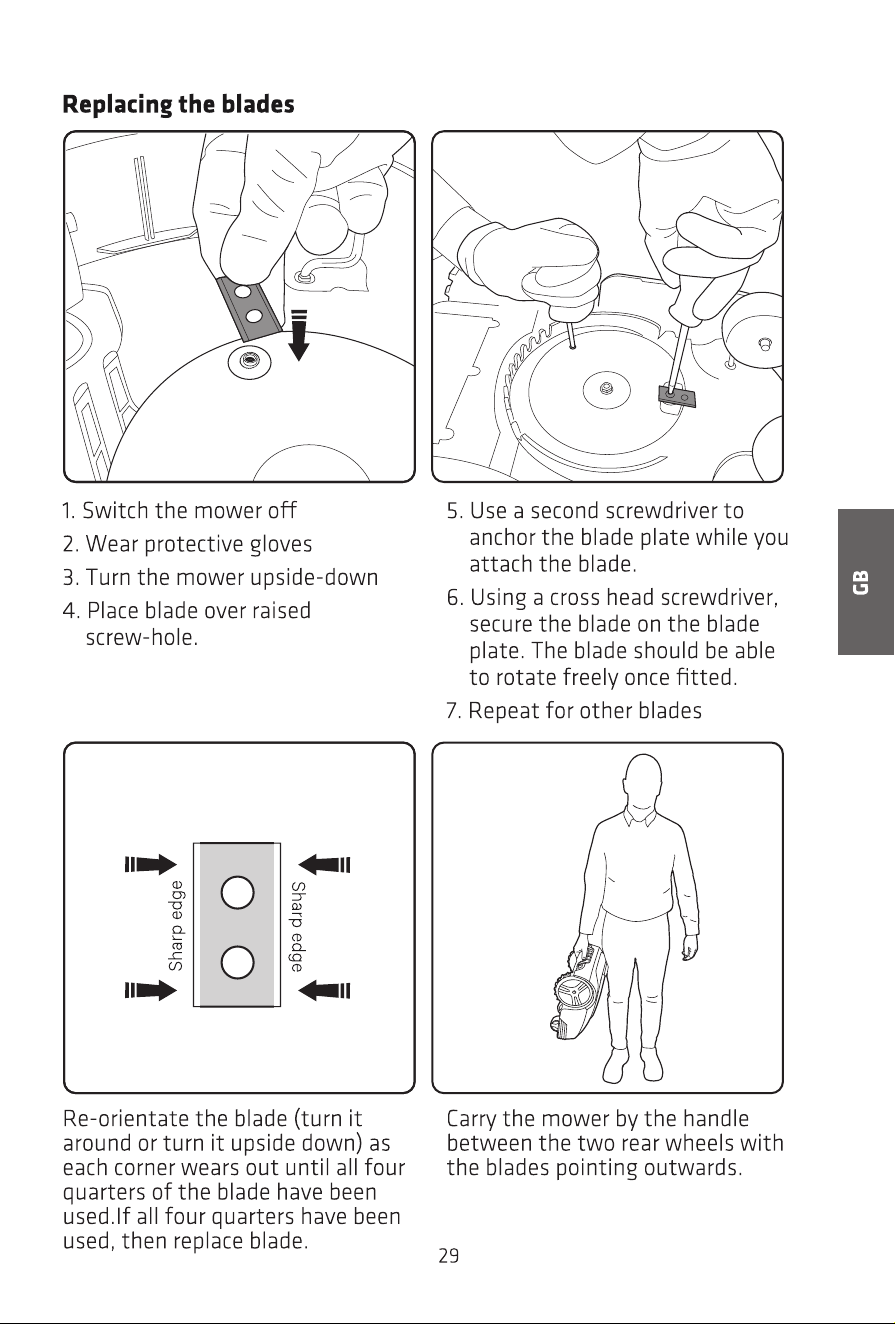 Replacing the blades

1. Switch the mower off
2. Wear protective gloves
3. Turn the mower upside-down
4. Place blade over raised screw-hole.

5. Use a second screwdriver to anchor the blade plate while you attach the blade.
6. Using a cross head screwdriver, secure the blade on the blade plate. The blade should be able to rotate freely once fitted.
7. Repeat for other blades

GB

Sharp edge
Sharp edge

Re-orientate the blade (turn it around or turn it upside down) as each corner wears out until all four quarters of the blade have been used.If all four quarters have been used, then replace blade.

Carry the mower by the handle between the two rear wheels with the blades pointing outwards.

29